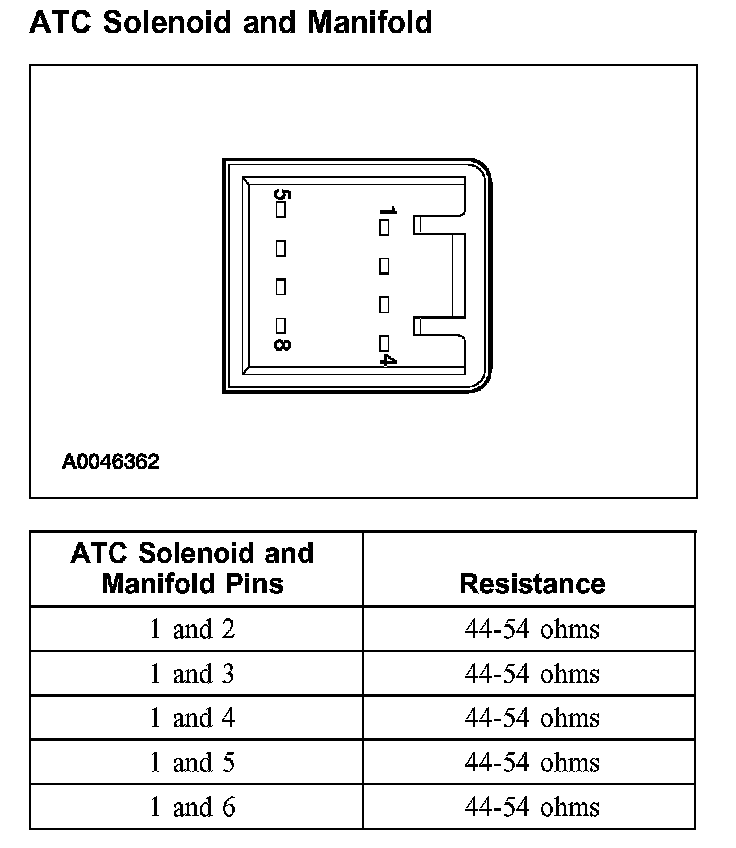 ATC Solenoid and Manifold

5
1
8
4

A0046362

| ATC Solenoid and Manifold Pins | Resistance |
|---|---|
| 1 and 2 | 44-54 ohms |
| 1 and 3 | 44-54 ohms |
| 1 and 4 | 44-54 ohms |
| 1 and 5 | 44-54 ohms |
| 1 and 6 | 44-54 ohms |